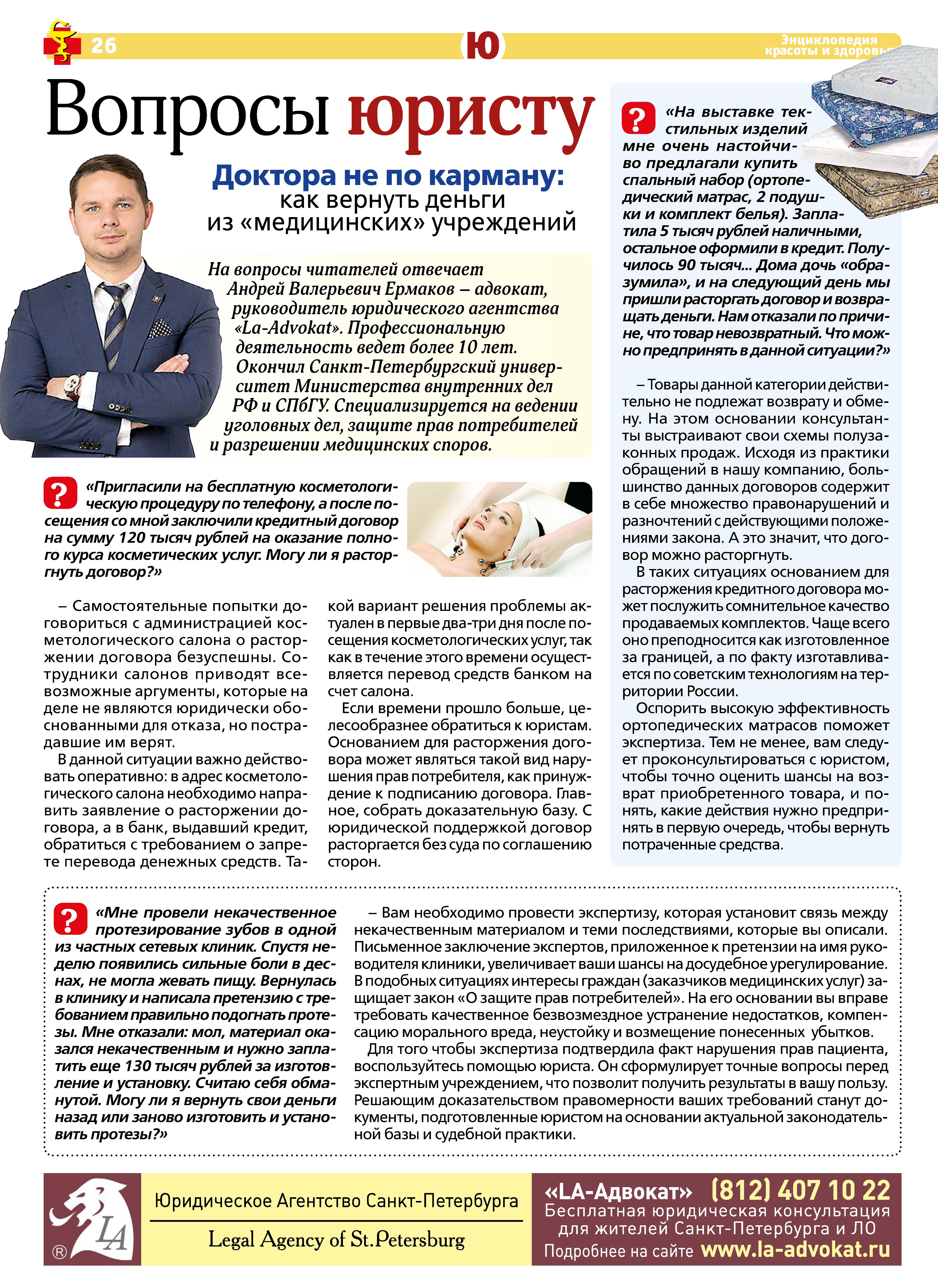 26 Ю Энциклопедия красоты и здоровья

Вопросы юристу

Доктора не по карману: как вернуть деньги из «медицинских» учреждений

На вопросы читателей отвечает Андрей Валерьевич Ермаков – адвокат, руководитель юридического агентства «La-Advokat». Профессиональную деятельность ведет более 10 лет. Окончил Санкт-Петербургский университет Министерства внутренних дел РФ и СПбГУ. Специализируется на ведении уголовных дел, защите прав потребителей и разрешении медицинских споров.

? «Пригласили на бесплатную косметологическую процедуру по телефону, а после посещения со мной заключили кредитный договор на сумму 120 тысяч рублей на оказание полного курса косметических услуг. Могу ли я расторгнуть договор?»

– Самостоятельные попытки договориться с администрацией косметологического салона о расторжении договора безуспешны. Сотрудники салонов приводят всевозможные аргументы, которые на деле не являются юридически обоснованными для отказа, но пострадавшие им верят.

В данной ситуации важно действовать оперативно: в адрес косметологического салона необходимо направить заявление о расторжении договора, а в банк, выдавший кредит, обратиться с требованием о запрете перевода денежных средств. Такой вариант решения проблемы актуален в первые два-три дня после посещения косметологических услуг, так как в течение этого времени осуществляется перевод средств банком на счет салона.

Если времени прошло больше, целесообразнее обратиться к юристам. Основанием для расторжения договора может являться такой вид нарушения прав потребителя, как принуждение к подписанию договора. Главное, собрать доказательную базу. С юридической поддержкой договор расторгается без суда по соглашению сторон.

? «На выставке текстильных изделий мне очень настойчиво предлагали купить спальный набор (ортопедический матрас, 2 подушки и комплект белья). Заплатила 5 тысяч рублей наличными, остальное оформили в кредит. Получилось 90 тысяч... Дома дочь «образумила», и на следующий день мы пришли расторгать договор и возвращать деньги. Нам отказали по причине, что товар невозвратный. Что можно предпринять в данной ситуации?»

– Товары данной категории действительно не подлежат возврату и обмену. На этом основании консультанты выстраивают свои схемы полузаконных продаж. Исходя из практики обращений в нашу компанию, большинство данных договоров содержит в себе множество правонарушений и разночтений с действующими положениями закона. А это значит, что договор можно расторгнуть.

В таких ситуациях основанием для расторжения кредитного договора может послужить сомнительное качество продаваемых комплектов. Чаще всего оно преподносится как изготовленное за границей, а по факту изготавливается по советским технологиям на территории России.

Оспорить высокую эффективность ортопедических матрасов поможет экспертиза. Тем не менее, вам следует проконсультироваться с юристом, чтобы точно оценить шансы на возврат приобретенного товара, и понять, какие действия нужно предпринять в первую очередь, чтобы вернуть потраченные средства.

? «Мне провели некачественное протезирование зубов в одной из частных сетевых клиник. Спустя неделю появились сильные боли в деснах, не могла жевать пищу. Вернулась в клинику и написала претензию с требованием правильно подогнать протезы. Мне отказали: мол, материал оказался некачественным и нужно заплатить еще 130 тысяч рублей за изготовление и установку. Считаю себя обманутой. Могу ли я вернуть свои деньги назад или заново изготовить и установить протезы?»

– Вам необходимо провести экспертизу, которая установит связь между некачественным материалом и теми последствиями, которые вы описали. Письменное заключение экспертов, приложенное к претензии на имя руководителя клиники, увеличивает ваши шансы на досудебное урегулирование. В подобных ситуациях интересы граждан (заказчиков медицинских услуг) защищает закон «О защите прав потребителей». На его основании вы вправе требовать качественное безвозмездное устранение недостатков, компенсацию морального вреда, неустойку и возмещение понесенных убытков.

Для того чтобы экспертиза подтвердила факт нарушения прав пациента, воспользуйтесь помощью юриста. Он сформулирует точные вопросы перед экспертным учреждением, что позволит получить результаты в вашу пользу. Решающим доказательством правомерности ваших требований станут документы, подготовленные юристом на основании актуальной законодательной базы и судебной практики.

LA ®

Юридическое Агентство Санкт-Петербурга
Legal Agency of St.Petersburg

«LA-Адвокат» (812) 407 10 22
Бесплатная юридическая консультация для жителей Санкт-Петербурга и ЛО
Подробнее на сайте www.la-advokat.ru